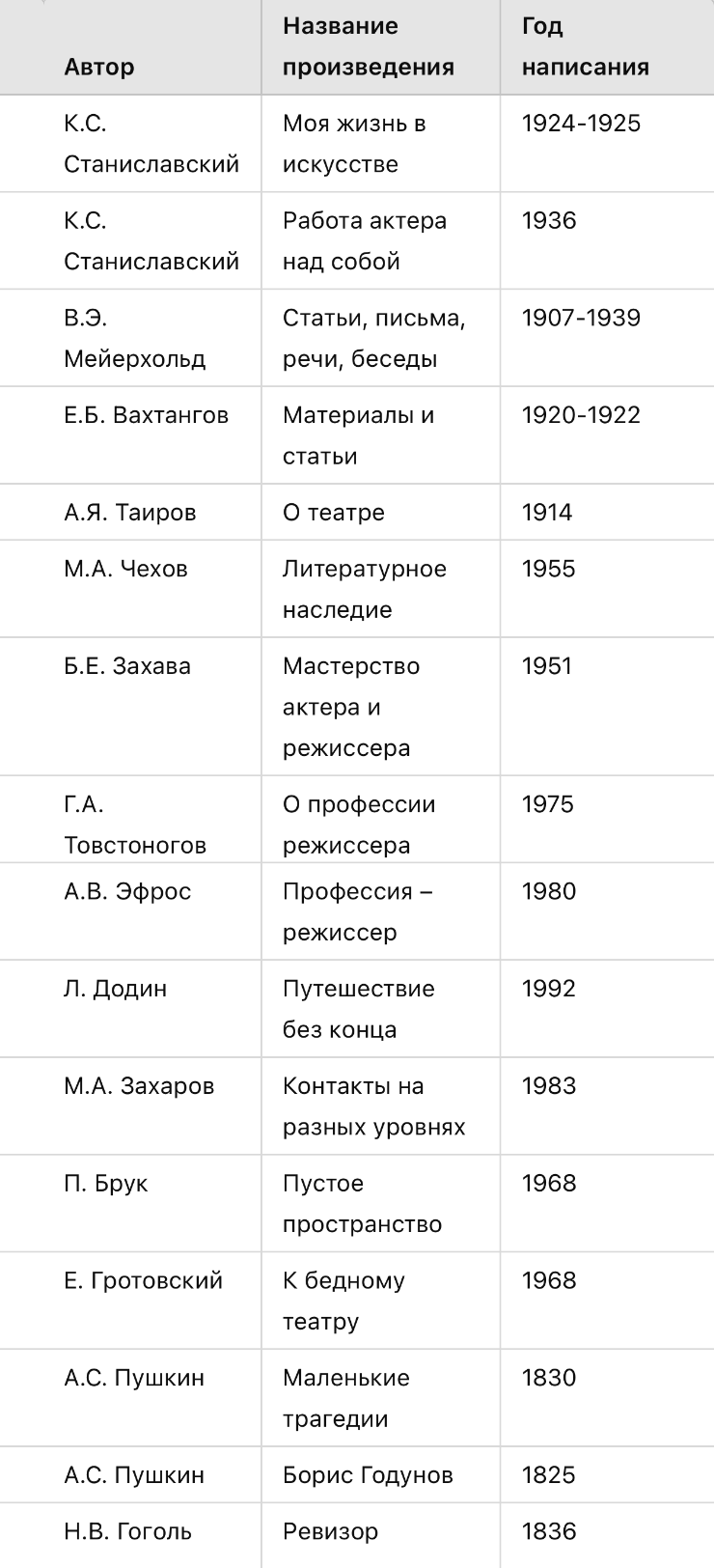 | Автор | Название произведения | Год написания |
|---|---|---|
| К.С. Станиславский | Моя жизнь в искусстве | 1924-1925 |
| К.С. Станиславский | Работа актера над собой | 1936 |
| В.Э. Мейерхольд | Статьи, письма, речи, беседы | 1907-1939 |
| Е.Б. Вахтангов | Материалы и статьи | 1920-1922 |
| А.Я. Таиров | О театре | 1914 |
| М.А. Чехов | Литературное наследие | 1955 |
| Б.Е. Захава | Мастерство актера и режиссера | 1951 |
| Г.А. Товстоногов | О профессии режиссера | 1975 |
| А.В. Эфрос | Профессия – режиссер | 1980 |
| Л. Додин | Путешествие без конца | 1992 |
| М.А. Захаров | Контакты на разных уровнях | 1983 |
| П. Брук | Пустое пространство | 1968 |
| Е. Гротовский | К бедному театру | 1968 |
| А.С. Пушкин | Маленькие трагедии | 1830 |
| А.С. Пушкин | Борис Годунов | 1825 |
| Н.В. Гоголь | Ревизор | 1836 |